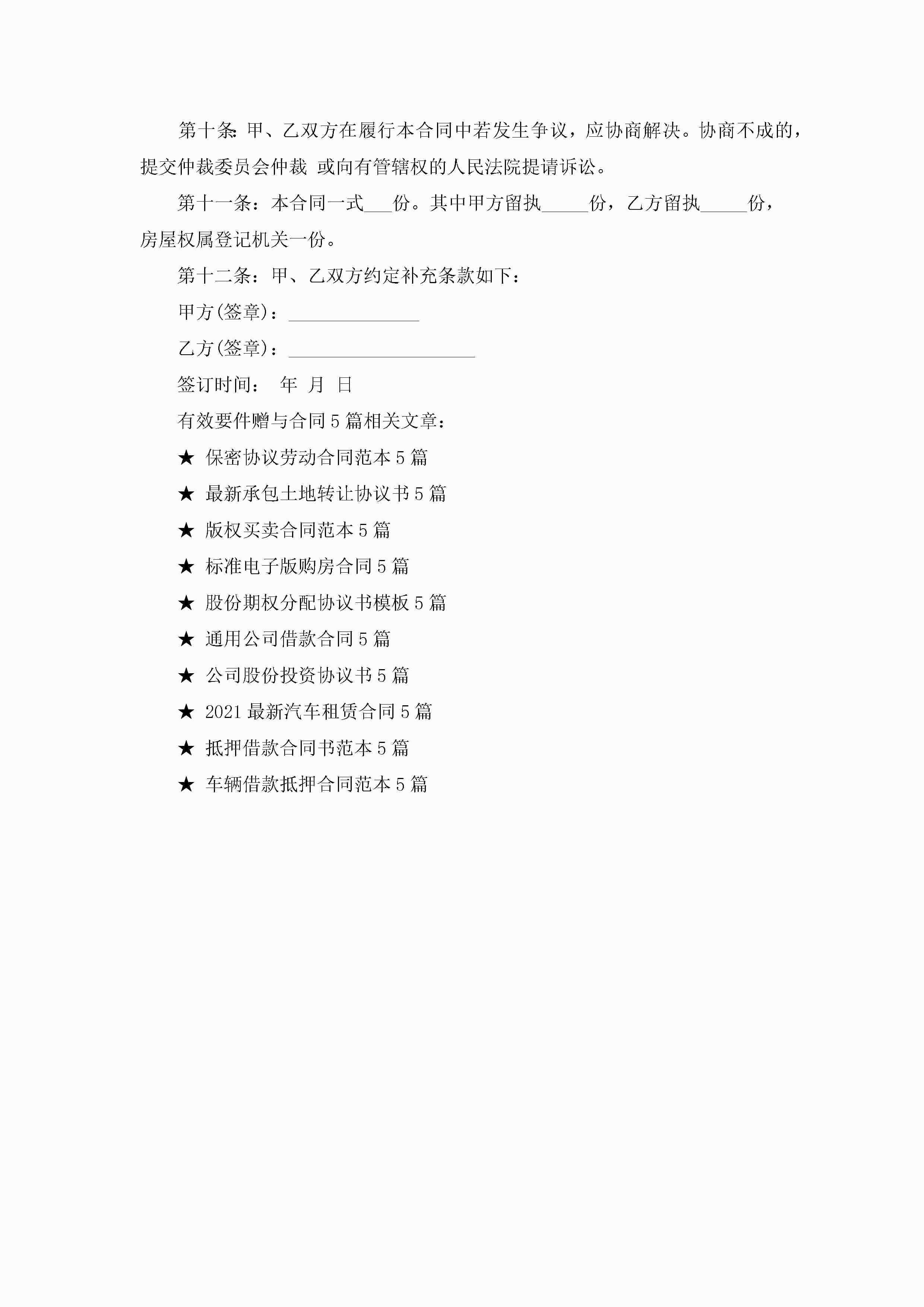 第十条:甲、乙双方在履行本合同中若发生争议，应协商解决。协商不成的，提交仲裁委员会仲裁 或向有管辖权的人民法院提请诉讼。

第十一条：本合同一式___份。其中甲方留执_____份，乙方留执_____份，房屋权属登记机关一份。

第十二条：甲、乙双方约定补充条款如下：

甲方(签章)：______________

乙方(签章)：____________________

签订时间： 年 月 日

有效要件赠与合同5篇相关文章：

★ 保密协议劳动合同范本5篇

★ 最新承包土地转让协议书5篇

★ 版权买卖合同范本5篇

★ 标准电子版购房合同5篇

★ 股份期权分配协议书模板5篇

★ 通用公司借款合同5篇

★ 公司股份投资协议书5篇

★ 2021最新汽车租赁合同5篇

★ 抵押借款合同书范本5篇

★ 车辆借款抵押合同范本5篇